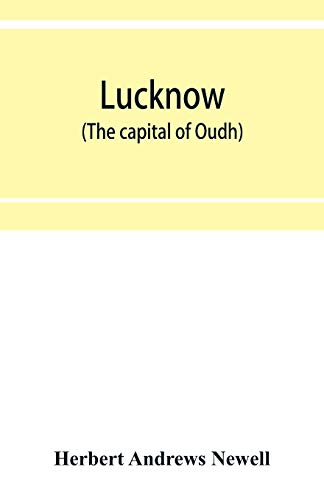 Lucknow
(The capital of Oudh)

Herbert Andrews Newell